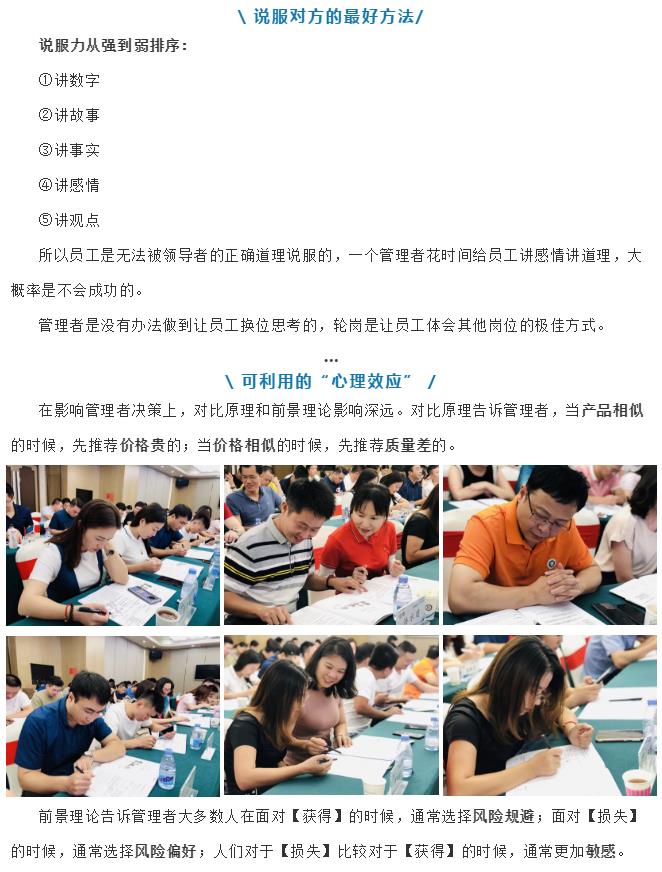 \ 说服对方的最好方法/

说服力从强到弱排序：

①讲数字

②讲故事

③讲事实

④讲感情

⑤讲观点

所以员工是无法被领导者的正确道理说服的，一个管理者花时间给员工讲感情讲道理，大概率是不会成功的。

管理者是没有办法做到让员工换位思考的，轮岗是让员工体会其他岗位的极佳方式。

...

\ 可利用的“心理效应” /

在影响管理者决策上，对比原理和前景理论影响深远。对比原理告诉管理者，当产品相似的时候，先推荐价格贵的；当价格相似的时候，先推荐质量差的。

前景理论告诉管理者大多数人在面对【获得】的时候，通常选择风险规避；面对【损失】的时候，通常选择风险偏好；人们对于【损失】比较对于【获得】的时候，通常更加敏感。